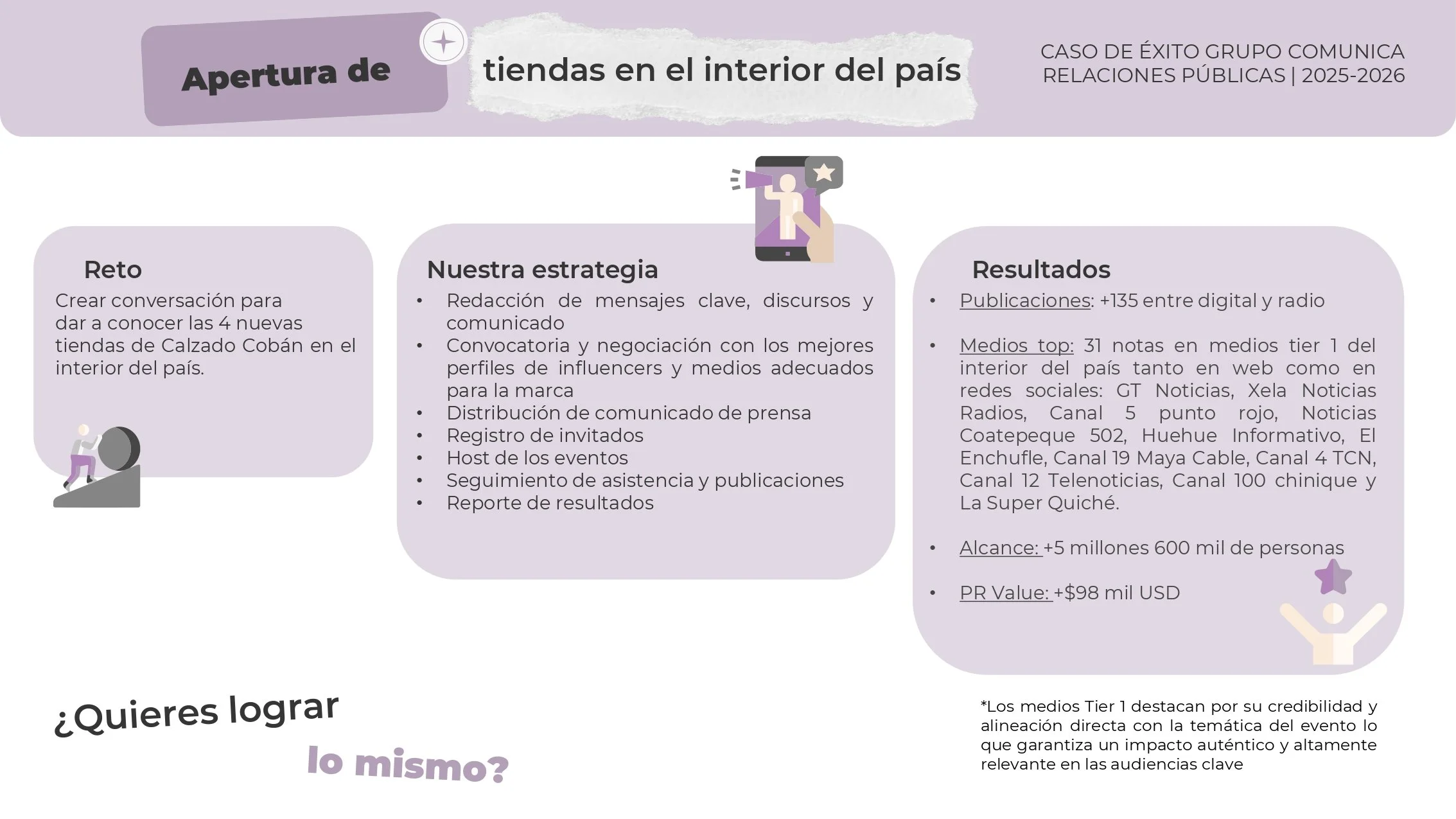 Apertura de tiendas en el interior del país

CASO DE ÉXITO GRUPO COMUNICA
RELACIONES PÚBLICAS | 2025-2026

Reto

Crear conversación para dar a conocer las 4 nuevas tiendas de Calzado Cobán en el interior del país.

Nuestra estrategia

• Redacción de mensajes clave, discursos y comunicado
• Convocatoria y negociación con los mejores perfiles de influencers y medios adecuados para la marca
• Distribución de comunicado de prensa
• Registro de invitados
• Host de los eventos
• Seguimiento de asistencia y publicaciones
• Reporte de resultados

Resultados

• Publicaciones: +135 entre digital y radio

• Medios top: 31 notas en medios tier 1 del interior del país tanto en web como en redes sociales: GT Noticias, Xela Noticias Radios, Canal 5 punto rojo, Noticias Coatepeque 502, Huehue Informativo, El Enchufle, Canal 19 Maya Cable, Canal 4 TCN, Canal 12 Telenoticias, Canal 100 chinique y La Super Quiché.

• Alcance: +5 millones 600 mil de personas

• PR Value: +$98 mil USD

¿Quieres lograr
lo mismo?

*Los medios Tier 1 destacan por su credibilidad y alineación directa con la temática del evento lo que garantiza un impacto auténtico y altamente relevante en las audiencias clave